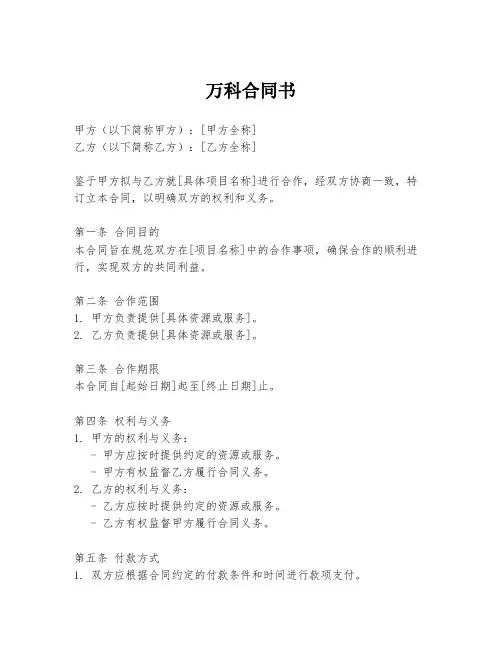 万科合同书

甲方（以下简称甲方）：[甲方全称]
乙方（以下简称乙方）：[乙方全称]

鉴于甲方拟与乙方就[具体项目名称]进行合作，经双方协商一致，特订立本合同，以明确双方的权利和义务。

第一条 合同目的
本合同旨在规范双方在[项目名称]中的合作事项，确保合作的顺利进行，实现双方的共同利益。

第二条 合作范围
1. 甲方负责提供[具体资源或服务]。
2. 乙方负责提供[具体资源或服务]。

第三条 合作期限
本合同自[起始日期]起至[终止日期]止。

第四条 权利与义务
1. 甲方的权利与义务：
- 甲方应按时提供约定的资源或服务。
- 甲方有权监督乙方履行合同义务。
2. 乙方的权利与义务：
- 乙方应按时提供约定的资源或服务。
- 乙方有权监督甲方履行合同义务。

第五条 付款方式
1. 双方应根据合同约定的付款条件和时间进行款项支付。